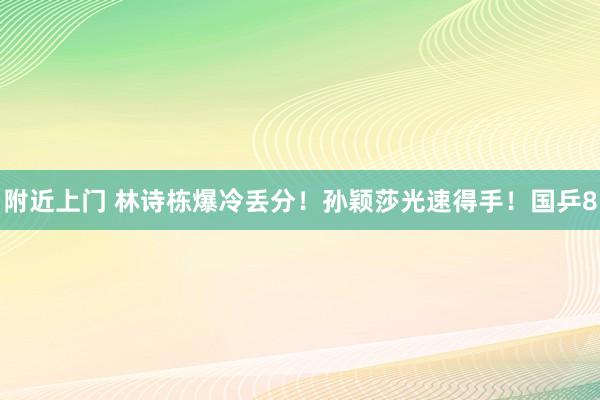 附近上门 林诗栋爆冷丢分！孙颖莎光速得手！国乒8